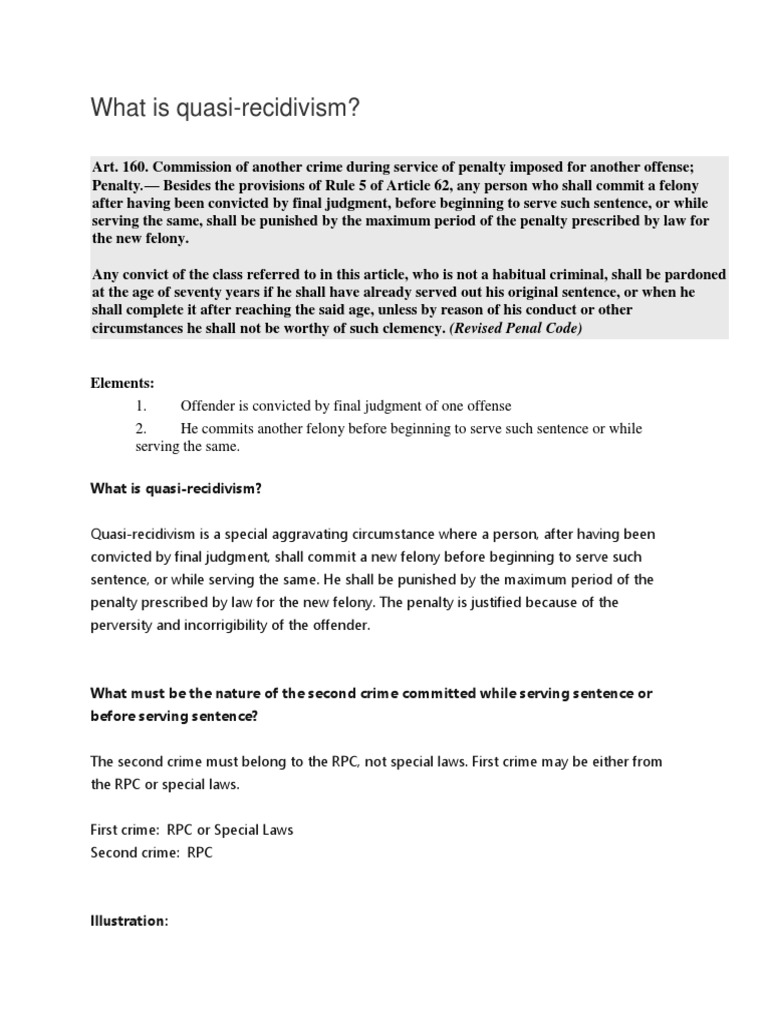 What is quasi-recidivism?

Art. 160. Commission of another crime during service of penalty imposed for another offense; Penalty.— Besides the provisions of Rule 5 of Article 62, any person who shall commit a felony after having been convicted by final judgment, before beginning to serve such sentence, or while serving the same, shall be punished by the maximum period of the penalty prescribed by law for the new felony.

Any convict of the class referred to in this article, who is not a habitual criminal, shall be pardoned at the age of seventy years if he shall have already served out his original sentence, or when he shall complete it after reaching the said age, unless by reason of his conduct or other circumstances he shall not be worthy of such clemency. (Revised Penal Code)

Elements:

1. Offender is convicted by final judgment of one offense
2. He commits another felony before beginning to serve such sentence or while serving the same.

What is quasi-recidivism?

Quasi-recidivism is a special aggravating circumstance where a person, after having been convicted by final judgment, shall commit a new felony before beginning to serve such sentence, or while serving the same. He shall be punished by the maximum period of the penalty prescribed by law for the new felony. The penalty is justified because of the perversity and incorrigibility of the offender.

What must be the nature of the second crime committed while serving sentence or before serving sentence?

The second crime must belong to the RPC, not special laws. First crime may be either from the RPC or special laws.

First crime: RPC or Special Laws
Second crime: RPC

Illustration: